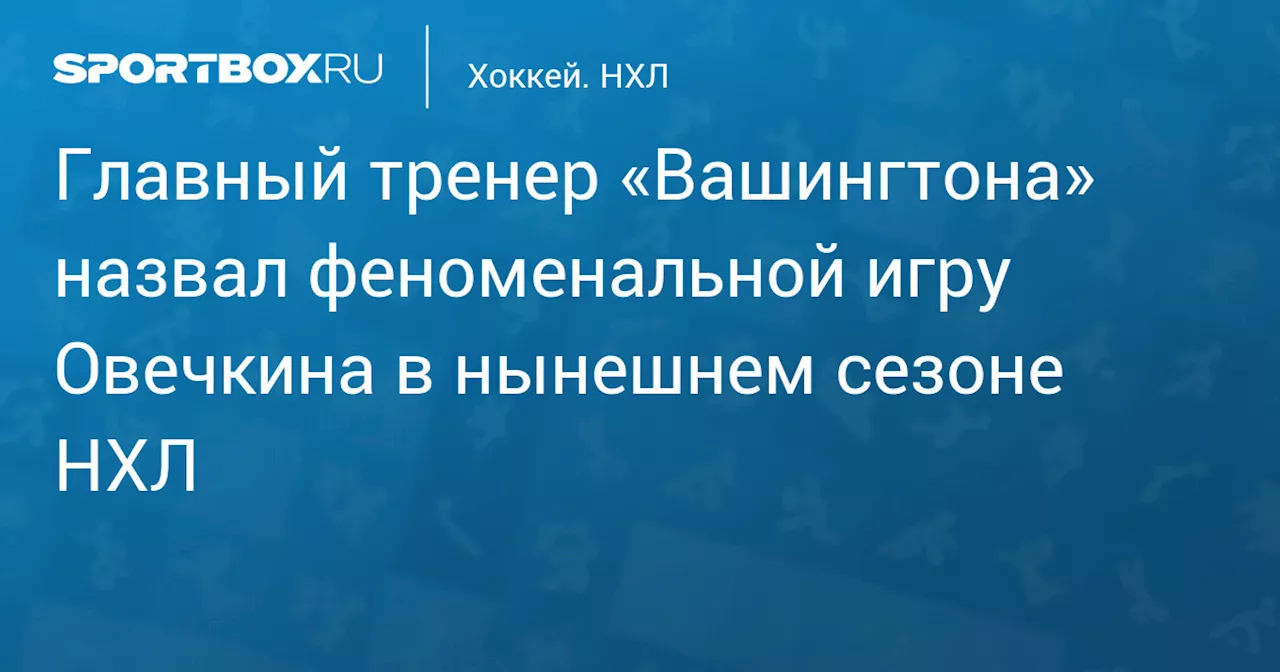 SPORTBOX.RU

Хоккей. НХЛ

Главный тренер «Вашингтона» назвал феноменальной игру Овечкина в нынешнем сезоне НХЛ